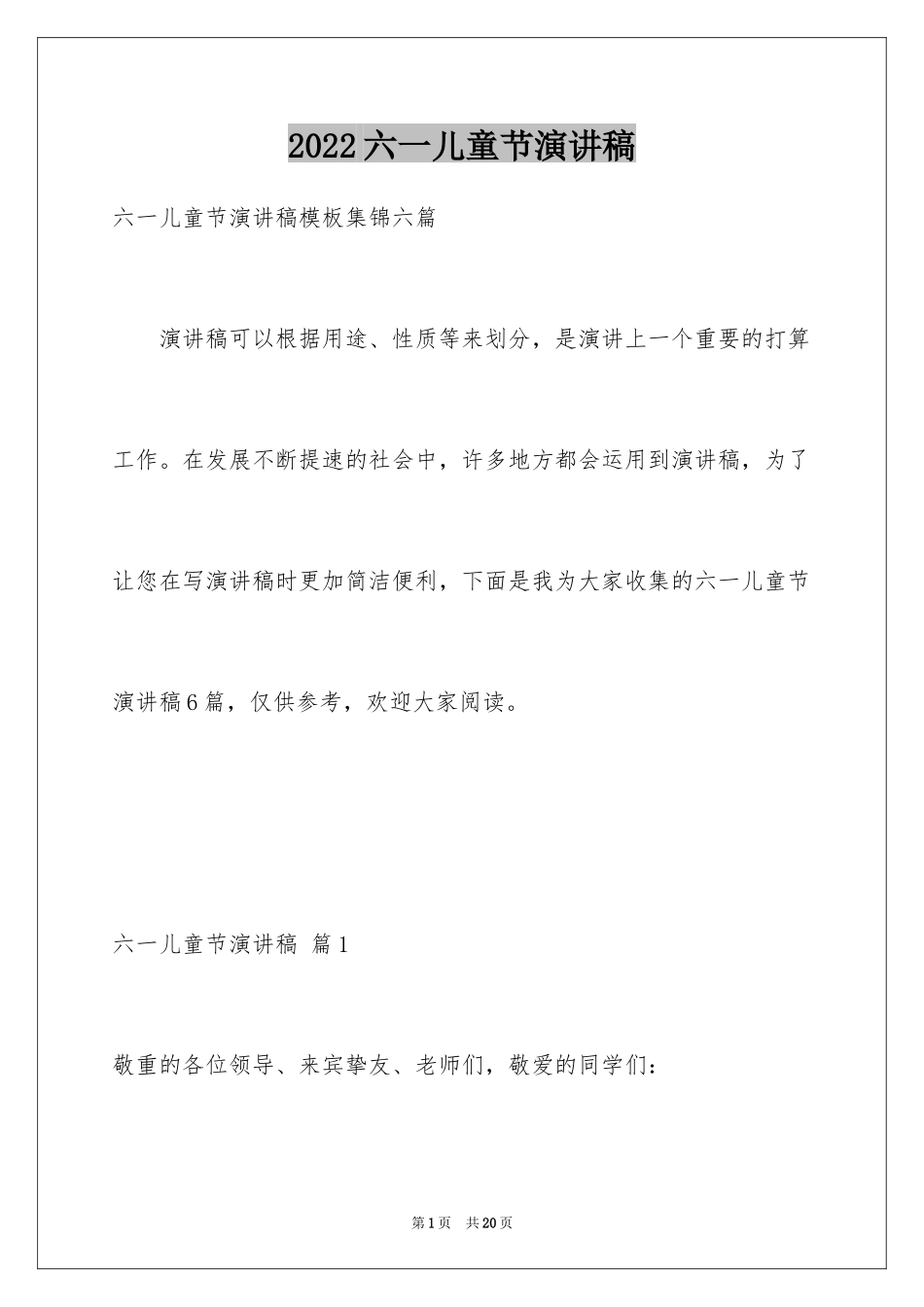 2022六一儿童节演讲稿

六一儿童节演讲稿模板集锦六篇

演讲稿可以根据用途、性质等来划分，是演讲上一个重要的打算工作。在发展不断提速的社会中，许多地方都会运用到演讲稿，为了让您在写演讲稿时更加简洁便利，下面是我为大家收集的六一儿童节演讲稿6篇，仅供参考，欢迎大家阅读。

六一儿童节演讲稿 篇1

敬重的各位领导、来宾挚友、老师们，敬爱的同学们：

第1页 共20页